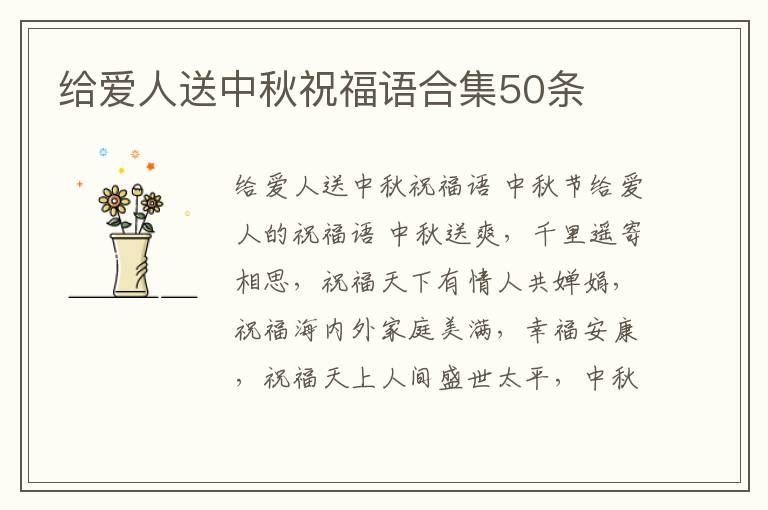 给爱人送中秋祝福语合集50条

给爱人送中秋祝福语 中秋节给爱人的祝福语 中秋送爽，千里遥寄相思，祝福天下有情人共婵娟，祝福海内外家庭美满，幸福安康，祝福天上人间盛世太平，中秋